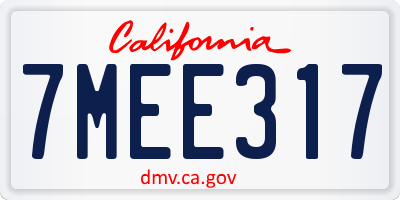 California

7MEE317

dmv.ca.gov